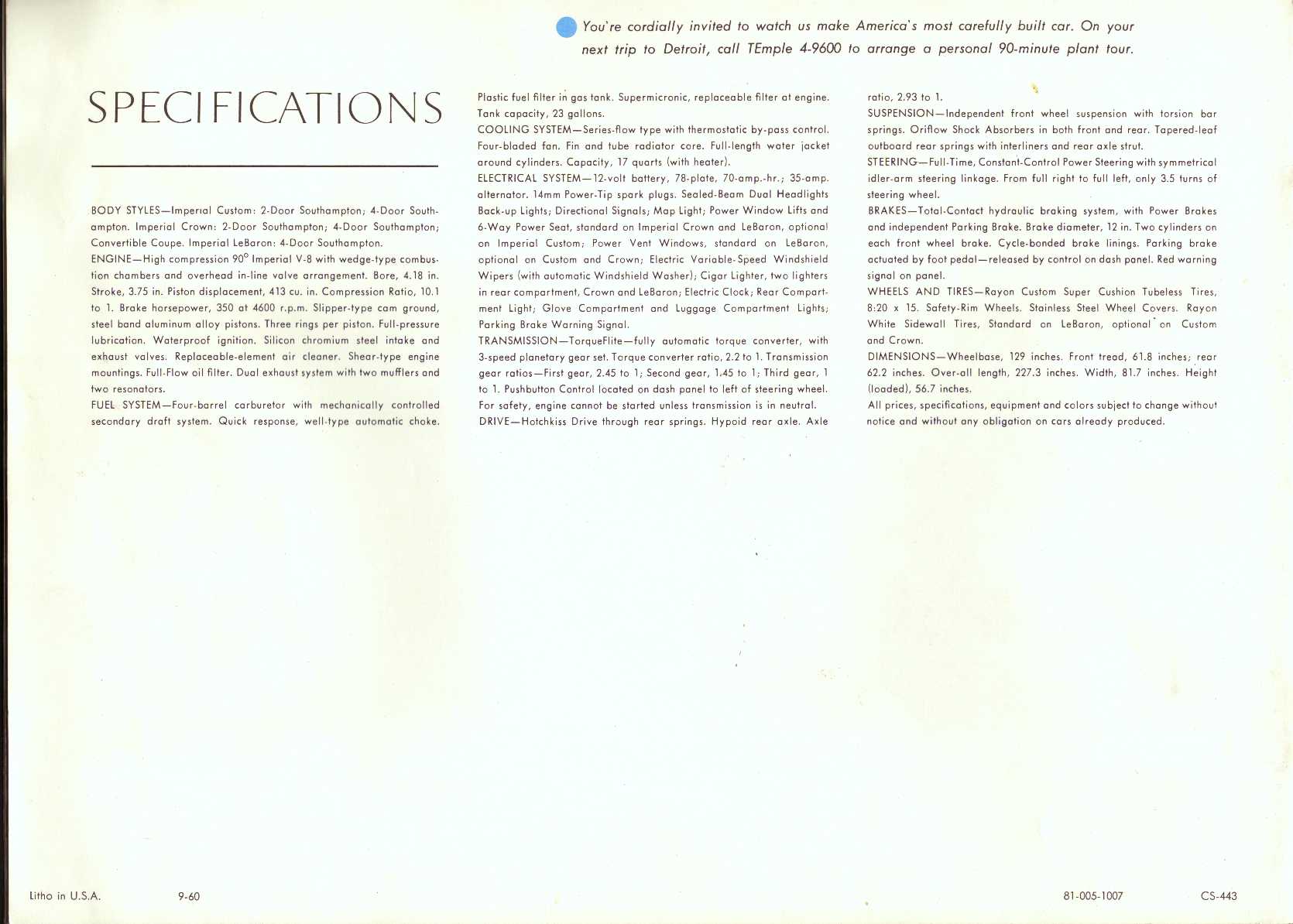 You're cordially invited to watch us make America's most carefully built car. On your next trip to Detroit, call TEmple 4-9600 to arrange a personal 90-minute plant tour.

SPECIFICATIONS

BODY STYLES—Imperial Custom: 2-Door Southampton; 4-Door Southampton. Imperial Crown: 2-Door Southampton; 4-Door Southampton; Convertible Coupe. Imperial LeBaron: 4-Door Southampton.
ENGINE—High compression 90° Imperial V-8 with wedge-type combustion chambers and overhead in-line valve arrangement. Bore, 4.18 in. Stroke, 3.75 in. Piston displacement, 413 cu. in. Compression Ratio, 10.1 to 1. Brake horsepower, 350 at 4600 r.p.m. Slipper-type cam ground, steel band aluminum alloy pistons. Three rings per piston. Full-pressure lubrication. Waterproof ignition. Silicon chromium steel intake and exhaust valves. Replaceable-element air cleaner. Shear-type engine mountings. Full-Flow oil filter. Dual exhaust system with two mufflers and two resonators.
FUEL SYSTEM—Four-barrel carburetor with mechanically controlled secondary draft system. Quick response, well-type automatic choke. Plastic fuel filter in gas tank. Supermicronic, replaceable filter at engine. Tank capacity, 23 gallons.
COOLING SYSTEM—Series-flow type with thermostatic by-pass control. Four-bladed fan. Fin and tube radiator core. Full-length water jacket around cylinders. Capacity, 17 quarts (with heater).
ELECTRICAL SYSTEM—12-volt battery, 78-plate, 70-amp.-hr.; 35-amp. alternator. 14mm Power-Tip spark plugs. Sealed-Beam Dual Headlights Back-up Lights; Directional Signals; Map Light; Power Window Lifts and 6-Way Power Seat, standard on Imperial Crown and LeBaron, optional on Imperial Custom; Power Vent Windows, standard on LeBaron, optional on Custom and Crown; Electric Variable-Speed Windshield Wipers (with automatic Windshield Washer); Cigar Lighter, two lighters in rear compartment, Crown and LeBaron; Electric Clock; Rear Compartment Light; Glove Compartment and Luggage Compartment Lights; Parking Brake Warning Signal.
TRANSMISSION—TorqueFlite—fully automatic torque converter, with 3-speed planetary gear set. Torque converter ratio, 2.2 to 1. Transmission gear ratios—First gear, 2.45 to 1; Second gear, 1.45 to 1; Third gear, 1 to 1. Pushbutton Control located on dash panel to left of steering wheel. For safety, engine cannot be started unless transmission is in neutral.
DRIVE—Hotchkiss Drive through rear springs. Hypoid rear axle. Axle ratio, 2.93 to 1.
SUSPENSION—Independent front wheel suspension with torsion bar springs. Oriflow Shock Absorbers in both front and rear. Tapered-leaf outboard rear springs with interliners and rear axle strut.
STEERING—Full-Time, Constant-Control Power Steering with symmetrical idler-arm steering linkage. From full right to full left, only 3.5 turns of steering wheel.
BRAKES—Total-Contact hydraulic braking system, with Power Brakes and independent Parking Brake. Brake diameter, 12 in. Two cylinders on each front wheel brake. Cycle-bonded brake linings. Parking brake actuated by foot pedal—released by control on dash panel. Red warning signal on panel.
WHEELS AND TIRES—Rayon Custom Super Cushion Tubeless Tires, 8:20 x 15. Safety-Rim Wheels. Stainless Steel Wheel Covers. Rayon White Sidewall Tires, Standard on LeBaron, optional on Custom and Crown.
DIMENSIONS—Wheelbase, 129 inches. Front tread, 61.8 inches; rear 62.2 inches. Over-all length, 227.3 inches. Width, 81.7 inches. Height (loaded), 56.7 inches.
All prices, specifications, equipment and colors subject to change without notice and without any obligation on cars already produced.

Litho in U.S.A. 9-60 81-005-1007 CS-443